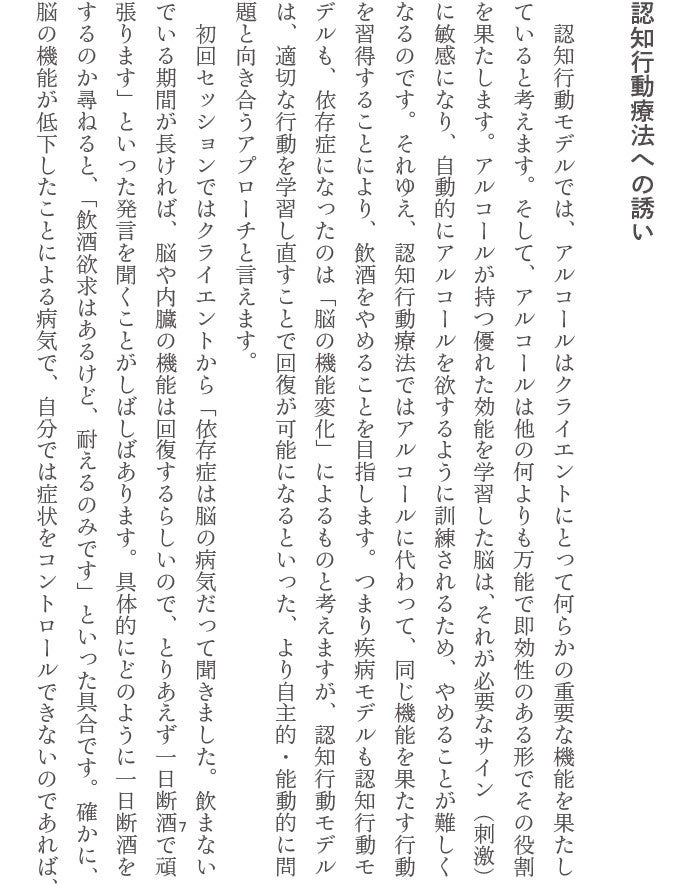 認知行動療法への誘い

認知行動モデルでは、アルコールはクライエントにとって何らかの重要な機能を果たしていると考えます。そして、アルコールは他の何よりも万能で即効性のある形でその役割を果たします。アルコールが持つ優れた効能を学習した脳は、それが必要なサイン（刺激）に敏感になり、自動的にアルコールを欲するように訓練されるため、やめることが難しくなるのです。それゆえ、認知行動療法ではアルコールに代わって、同じ機能を果たす行動を習得することにより、飲酒をやめることを目指します。つまり疾病モデルも認知行動モデルも、依存症になったのは「脳の機能変化」によるものと考えますが、認知行動モデルは、適切な行動を学習し直すことで回復が可能になるといった、より自主的・能動的に問題と向き合うアプローチと言えます。

初回セッションではクライエントから「依存症は脳の病気だって聞きました。飲まないでいる期間が長ければ、脳や内臓の機能は回復するらしいので、とりあえず一日断酒で頑張ります」といった発言を聞くことがしばしばあります。具体的にどのように一日断酒をするのか尋ねると、「飲酒欲求はあるけど、耐えるのみです」といった具合です。確かに、脳の機能が低下したことによる病気で、自分では症状をコントロールできないのであれば、

7